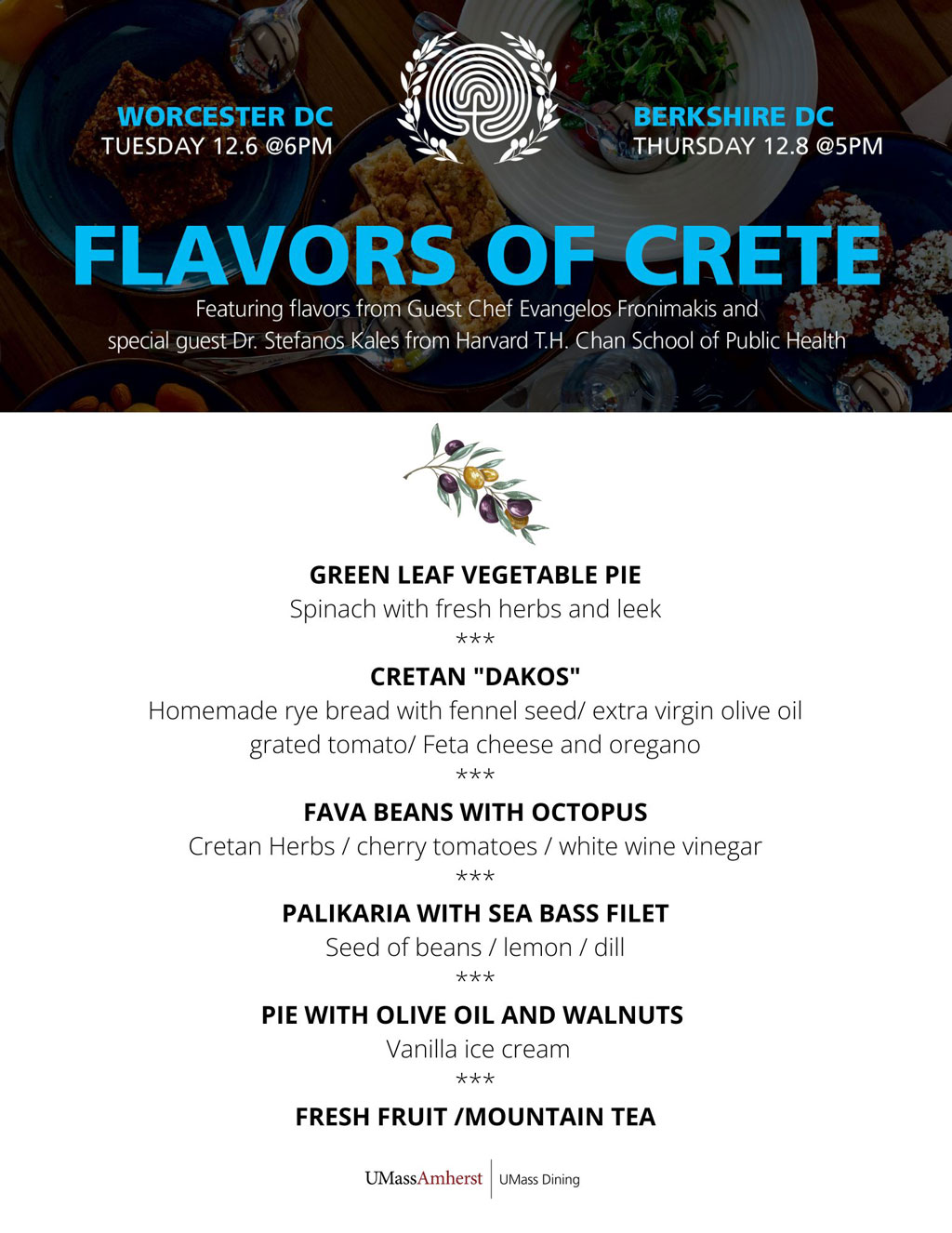 WORCESTER DC
TUESDAY 12.6 @6PM

BERKSHIRE DC
THURSDAY 12.8 @5PM

FLAVORS OF CRETE

Featuring flavors from Guest Chef Evangelos Fronimakis and special guest Dr. Stefanos Kales from Harvard T.H. Chan School of Public Health

GREEN LEAF VEGETABLE PIE
Spinach with fresh herbs and leek
***
CRETAN "DAKOS"
Homemade rye bread with fennel seed/ extra virgin olive oil grated tomato/ Feta cheese and oregano
***
FAVA BEANS WITH OCTOPUS
Cretan Herbs / cherry tomatoes / white wine vinegar
***
PALIKARIA WITH SEA BASS FILET
Seed of beans / lemon / dill
***
PIE WITH OLIVE OIL AND WALNUTS
Vanilla ice cream
***
FRESH FRUIT /MOUNTAIN TEA

UMassAmherst | UMass Dining